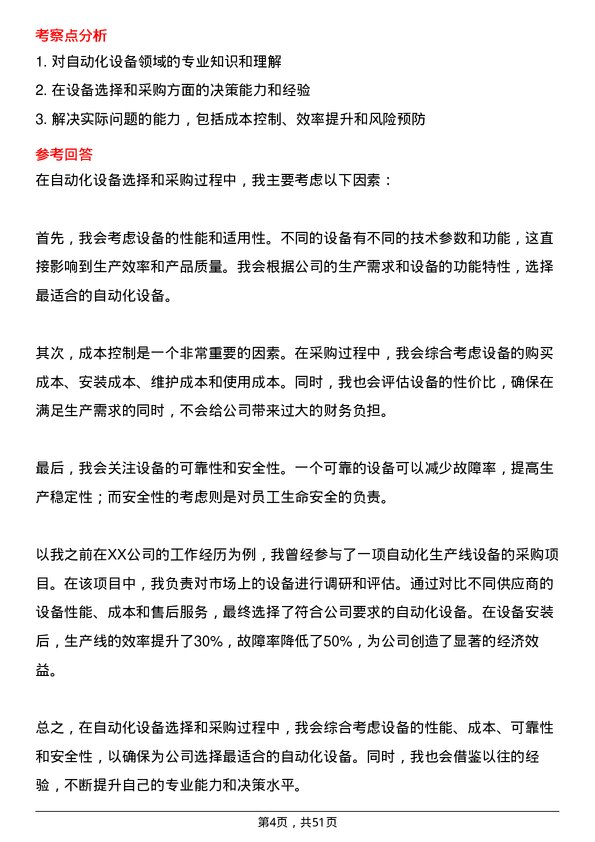 考察点分析

1. 对自动化设备领域的专业知识和理解

2. 在设备选择和采购方面的决策能力和经验

3. 解决实际问题的能力，包括成本控制、效率提升和风险预防

参考回答

在自动化设备选择和采购过程中，我主要考虑以下因素：

首先，我会考虑设备的性能和适用性。不同的设备有不同的技术参数和功能，这直接影响到生产效率和产品质量。我会根据公司的生产需求和设备的功能特性，选择最适合的自动化设备。

其次，成本控制是一个非常重要的因素。在采购过程中，我会综合考虑设备的购买成本、安装成本、维护成本和使用成本。同时，我也会评估设备的性价比，确保在满足生产需求的同时，不会给公司带来过大的财务负担。

最后，我会关注设备的可靠性和安全性。一个可靠的设备可以减少故障率，提高生产稳定性；而安全性的考虑则是对员工生命安全的负责。

以我之前在XX公司的工作经历为例，我曾经参与了一项自动化生产线设备的采购项目。在该项目中，我负责对市场上的设备进行调研和评估。通过对比不同供应商的设备性能、成本和售后服务，最终选择了符合公司要求的自动化设备。在设备安装后，生产线的效率提升了30%，故障率降低了50%，为公司创造了显著的经济效益。

总之，在自动化设备选择和采购过程中，我会综合考虑设备的性能、成本、可靠性和安全性，以确保为公司选择最适合的自动化设备。同时，我也会借鉴以往的经验，不断提升自己的专业能力和决策水平。

第4页，共51页